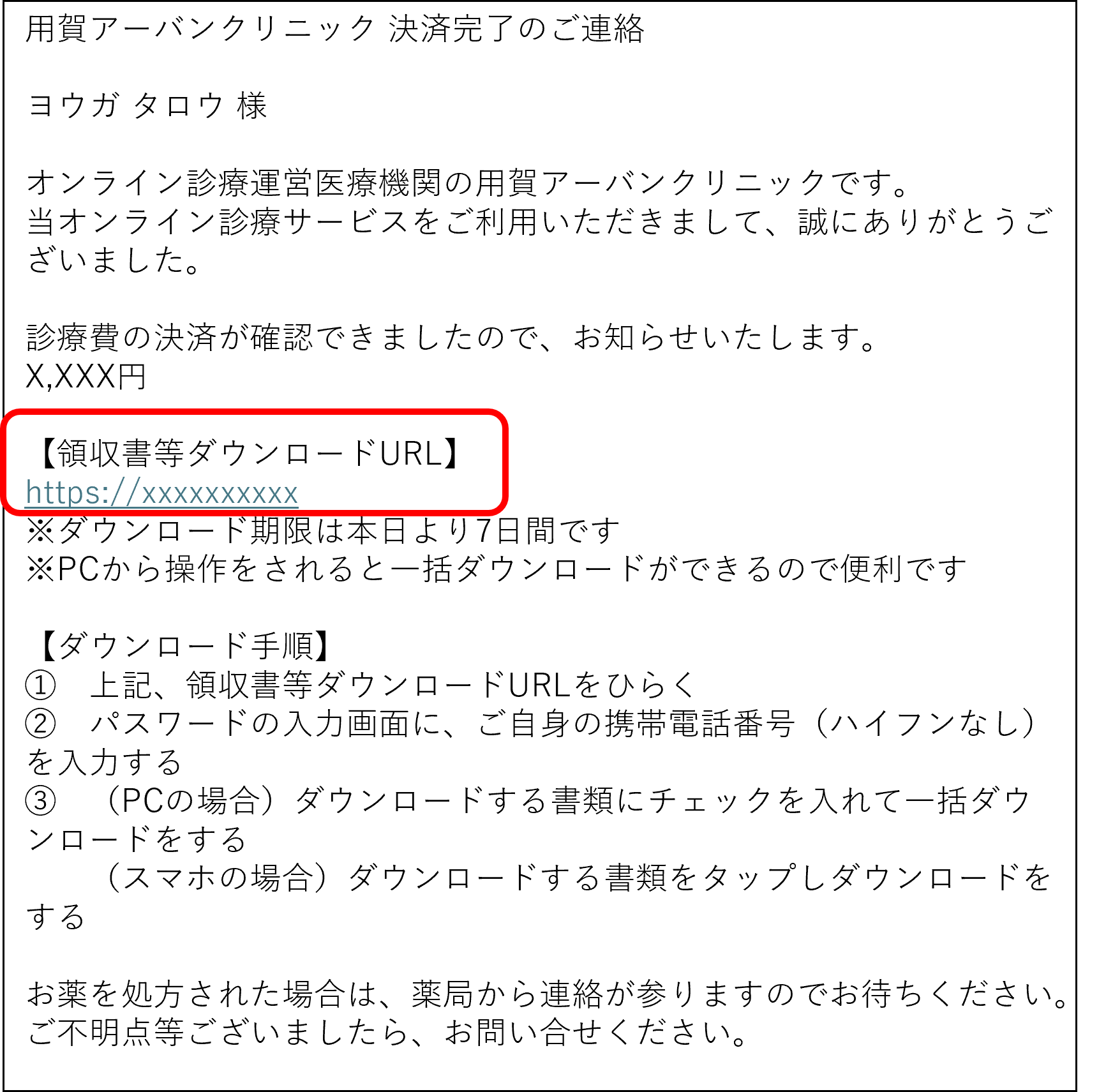 用賀アーバンクリニック 決済完了のご連絡

ヨウガ タロウ 様

オンライン診療運営医療機関の用賀アーバンクリニックです。
当オンライン診療サービスをご利用いただきまして、誠にありがとうございました。

診療費の決済が確認できましたので、お知らせいたします。
X,XXX円

【領収書等ダウンロードURL】
https://xxxxxxxxxx
※ダウンロード期限は本日より7日間です
※PCから操作をされると一括ダウンロードができるので便利です

【ダウンロード手順】
① 上記、領収書等ダウンロードURLをひらく
② パスワードの入力画面に、ご自身の携帯電話番号（ハイフンなし）を入力する
③ （PCの場合）ダウンロードする書類にチェックを入れて一括ダウンロードをする
（スマホの場合）ダウンロードする書類をタップしダウンロードをする

お薬を処方された場合は、薬局から連絡が参りますのでお待ちください。
ご不明点等ございましたら、お問い合せください。